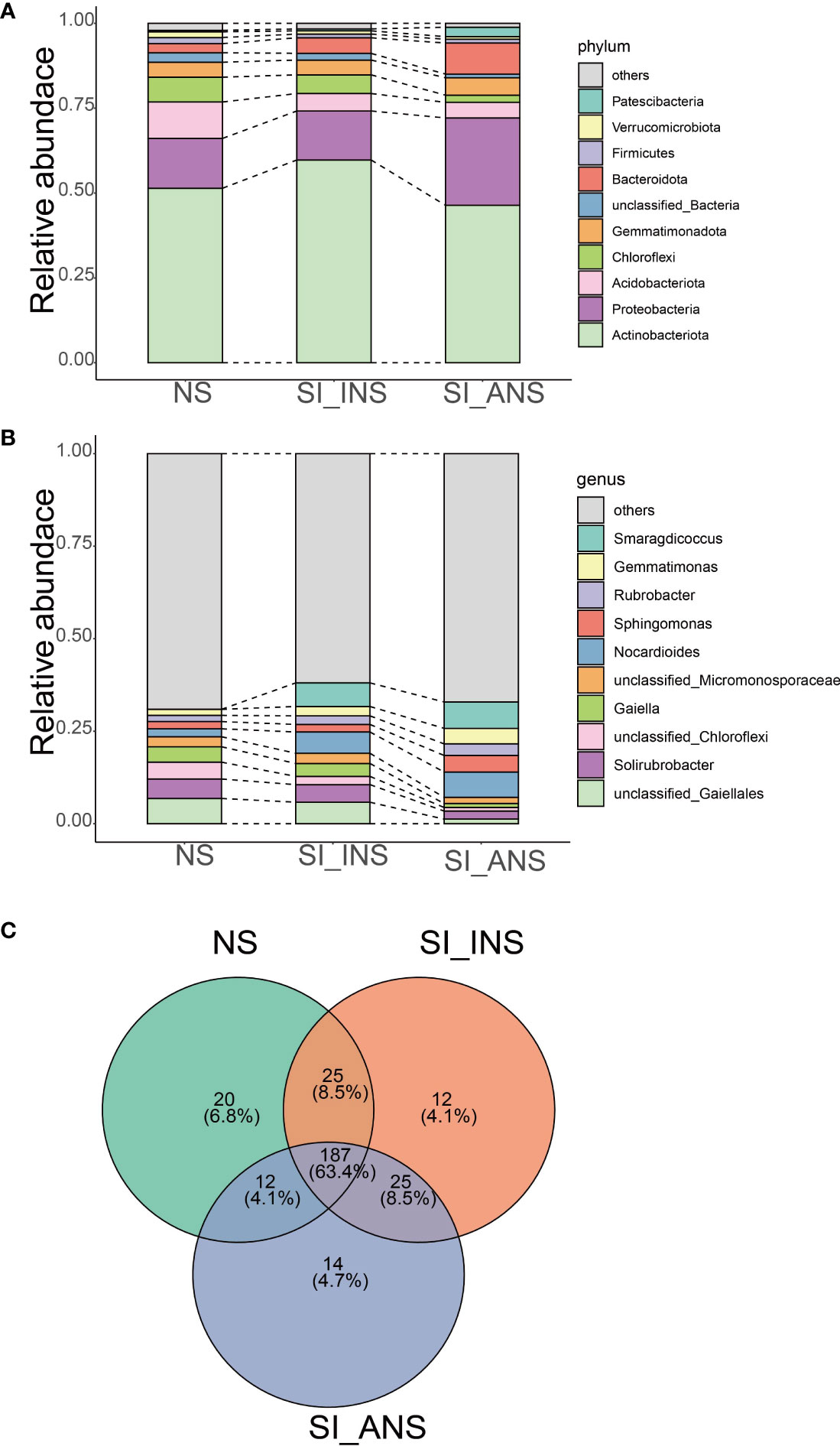 A

Relative abundace

1.00
0.75
0.50
0.25
0.00

NS
SI_INS
SI_ANS

phylum
others
Patescibacteria
Verrucomicrobiota
Firmicutes
Bacteroidota
unclassified_Bacteria
Gemmatimonadota
Chloroflexi
Acidobacteriota
Proteobacteria
Actinobacteriota

B

Relative abundace

1.00
0.75
0.50
0.25
0.00

NS
SI_INS
SI_ANS

genus
others
Smaragdicoccus
Gemmatimonas
Rubrobacter
Sphingomonas
Nocardioides
unclassified_Micromonosporaceae
Gaiella
unclassified_Chloroflexi
Solirubrobacter
unclassified_Gaiellales

C

NS
SI_INS

20
(6.8%)
25
(8.5%)
12
(4.1%)
187
(63.4%)
12
(4.1%)
25
(8.5%)
14
(4.7%)

SI_ANS